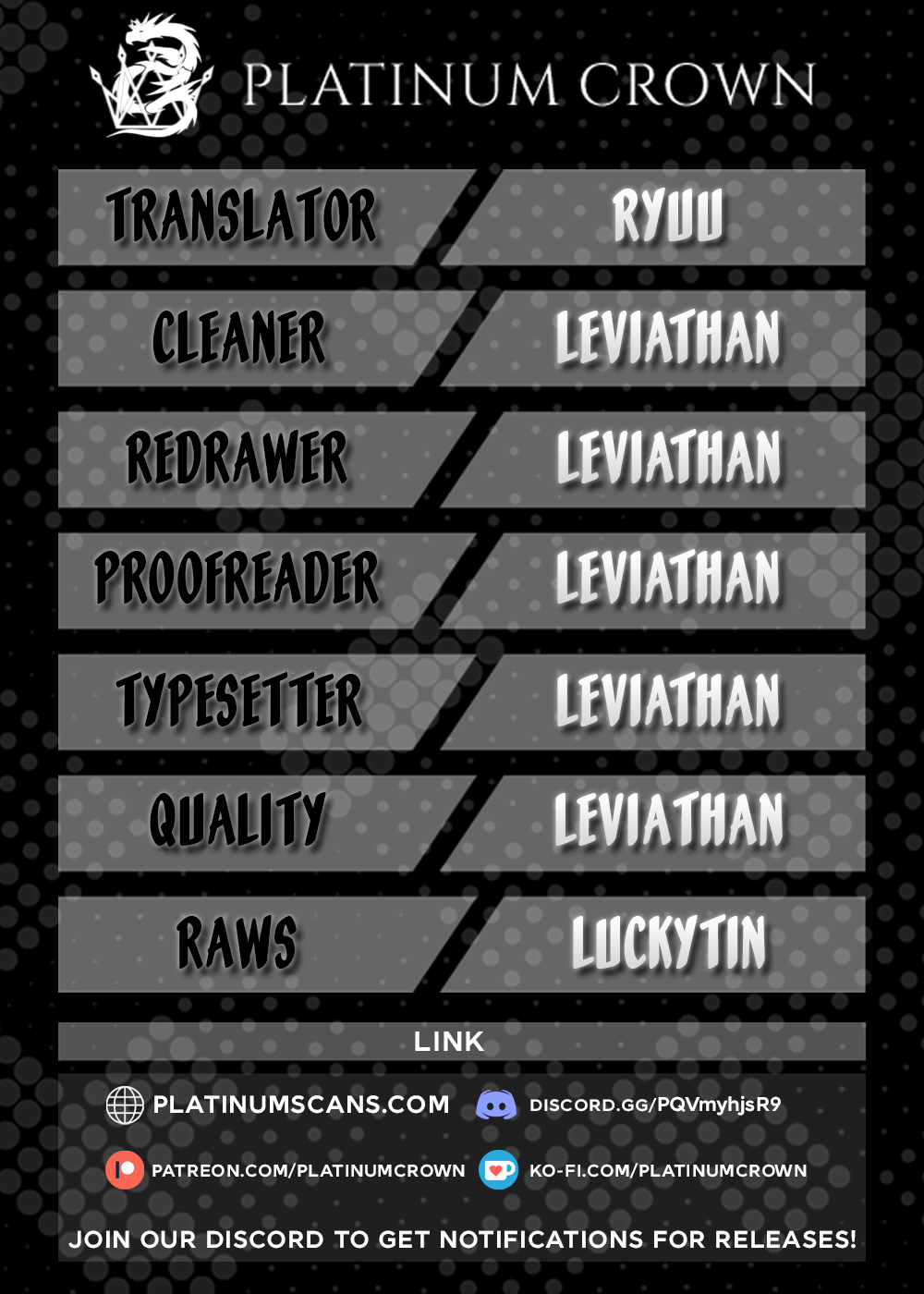 PLATINUM CROWN

TRANSLATOR
RYUU

CLEANER
LEVIATHAN

REDRAWER
LEVIATHAN

PROOFREADER
LEVIATHAN

TYPESETTER
LEVIATHAN

QUALITY
LEVIATHAN

RAWS
LUCKYTIN

LINK

PLATINUMSCANS.COM
DISCORD.GG/PQVmyhjsR9

PATREON.COM/PLATINUMCROWN
KO-FI.COM/PLATINUMCROWN

JOIN OUR DISCORD TO GET NOTIFICATIONS FOR RELEASES!